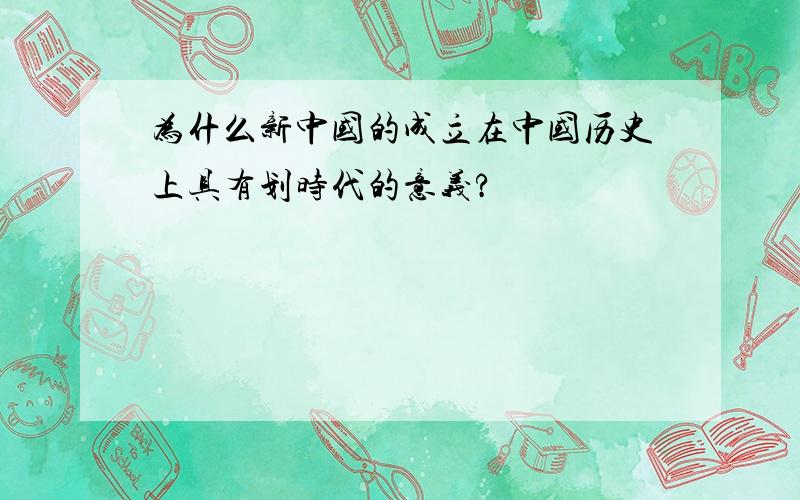 為什么新中國的成立在中國历史上具有划時代的意義?

ABC

Back to School